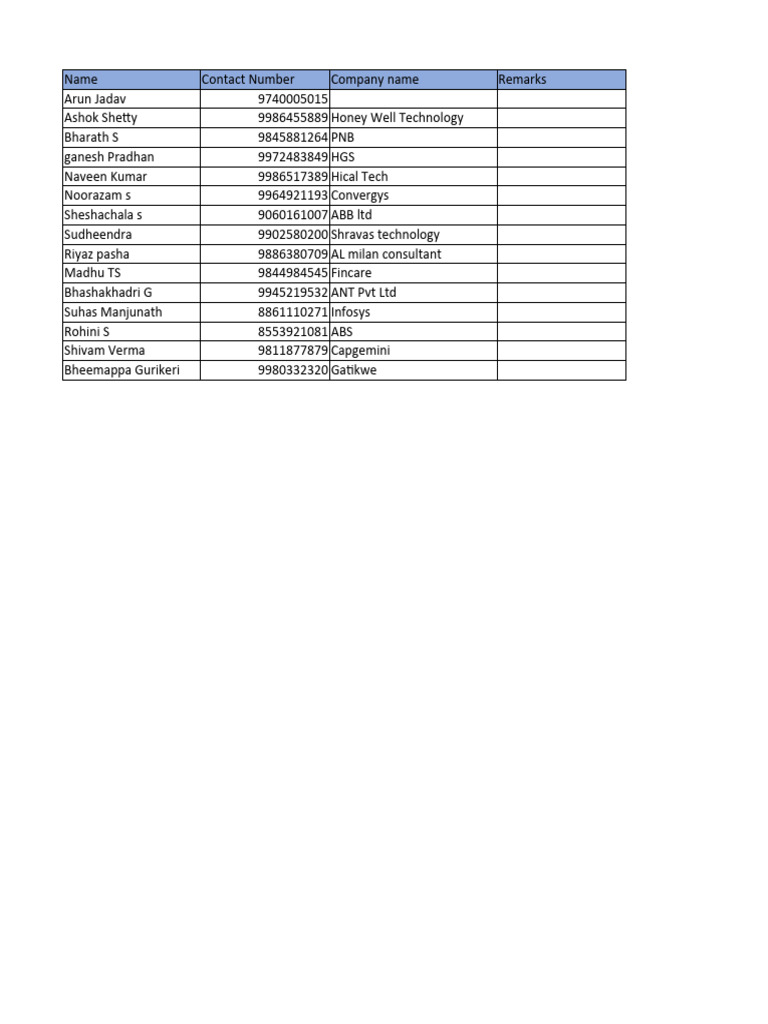 | Name | Contact Number | Company name | Remarks |
|---|---|---|---|
| Arun Jadav | 9740005015 | | |
| Ashok Shetty | 9986455889 | Honey Well Technology | |
| Bharath S | 9845881264 | PNB | |
| ganesh Pradhan | 9972483849 | HGS | |
| Naveen Kumar | 9986517389 | Hical Tech | |
| Noorazam s | 9964921193 | Convergys | |
| Sheshachala s | 9060161007 | ABB ltd | |
| Sudheendra | 9902580200 | Shravas technology | |
| Riyaz pasha | 9886380709 | AL milan consultant | |
| Madhu TS | 9844984545 | Fincare | |
| Bhashakhadri G | 9945219532 | ANT Pvt Ltd | |
| Suhas Manjunath | 8861110271 | Infosys | |
| Rohini S | 8553921081 | ABS | |
| Shivam Verma | 9811877879 | Capgemini | |
| Bheemappa Gurikeri | 9980332320 | Gatikwe | |